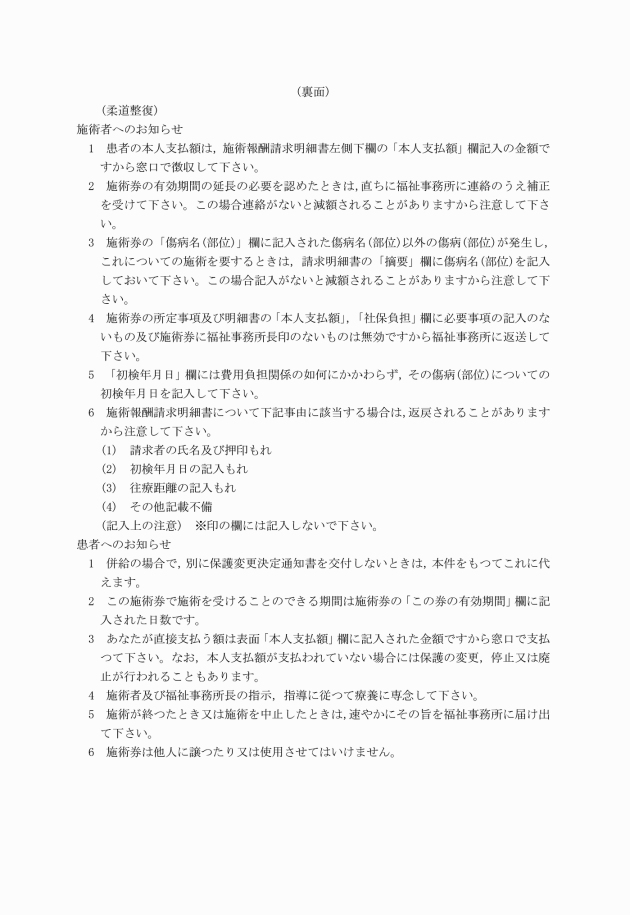 （裏面）

（柔道整復）

施術者へのお知らせ

1　患者の本人支払額は，施術報酬請求明細書左側下欄の「本人支払額」欄記入の金額ですから窓口で徴収して下さい。

2　施術券の有効期間の延長の必要を認めたときは，直ちに福祉事務所に連絡のうえ補正を受けて下さい。この場合連絡がないと減額されることがありますから注意して下さい。

3　施術券の「傷病名（部位）」欄に記入された傷病名（部位）以外の傷病（部位）が発生し，これについての施術を要するときは，請求明細書の「摘要」欄に傷病名（部位）を記入しておいて下さい。この場合記入がないと減額されることがありますから注意して下さい。

4　施術券の所定事項及び明細書の「本人支払額」，「社保負担」欄に必要事項の記入のないもの及び施術券に福祉事務所長印のないものは無効ですから福祉事務所に返送して下さい。

5　「初検年月日」欄には費用負担関係の如何にかかわらず，その傷病（部位）についての初検年月日を記入して下さい。

6　施術報酬請求明細書について下記事由に該当する場合は，返戻されることがありますから注意して下さい。

(1)　請求者の氏名及び押印もれ

(2)　初検年月日の記入もれ

(3)　往療距離の記入もれ

(4)　その他記載不備

（記入上の注意）　※印の欄には記入しないで下さい。

患者へのお知らせ

1　併給の場合で，別に保護変更決定通知書を交付しないときは，本件をもつてこれに代えます。

2　この施術券で施術を受けることのできる期間は施術券の「この券の有効期間」欄に記入された日数です。

3　あなたが直接支払う額は表面「本人支払額」欄に記入された金額ですから窓口で支払つて下さい。なお，本人支払額が支払われていない場合には保護の変更，停止又は廃止が行われることもあります。

4　施術者及び福祉事務所長の指示，指導に従つて療養に専念して下さい。

5　施術が終つたとき又は施術を中止したときは，速やかにその旨を福祉事務所に届け出て下さい。

6　施術券は他人に譲つたり又は使用させてはいけません。